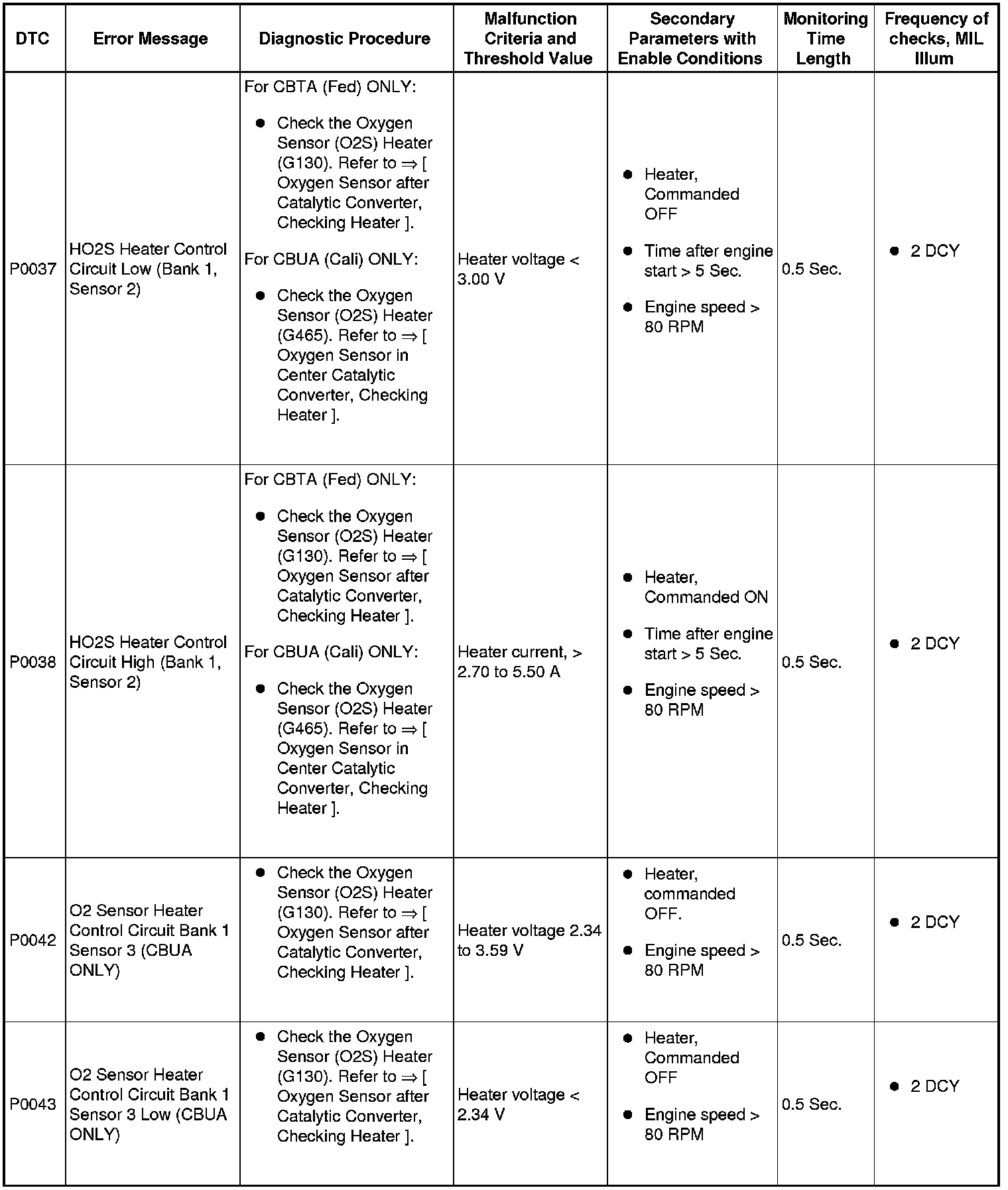 | DTC | Error Message | Diagnostic Procedure | Malfunction Criteria and Threshold Value | Secondary Parameters with Enable Conditions | Monitoring Time Length | Frequency of checks, MIL Illum |
|---|---|---|---|---|---|---|
| P0037 | HO2S Heater Control Circuit Low (Bank 1, Sensor 2) | For CBTA (Fed) ONLY: ● Check the Oxygen Sensor (O2S) Heater (G130). Refer to ⇒ [ Oxygen Sensor after Catalytic Converter, Checking Heater ]. For CBUA (Cali) ONLY: ● Check the Oxygen Sensor (O2S) Heater (G465). Refer to ⇒ [ Oxygen Sensor in Center Catalytic Converter, Checking Heater ]. | Heater voltage < 3.00 V | ● Heater, Commanded OFF ● Time after engine start > 5 Sec. ● Engine speed > 80 RPM | 0.5 Sec. | ● 2 DCY |
| P0038 | HO2S Heater Control Circuit High (Bank 1, Sensor 2) | For CBTA (Fed) ONLY: ● Check the Oxygen Sensor (O2S) Heater (G130). Refer to ⇒ [ Oxygen Sensor after Catalytic Converter, Checking Heater ]. For CBUA (Cali) ONLY: ● Check the Oxygen Sensor (O2S) Heater (G465). Refer to ⇒ [ Oxygen Sensor in Center Catalytic Converter, Checking Heater ]. | Heater current, > 2.70 to 5.50 A | ● Heater, Commanded ON ● Time after engine start > 5 Sec. ● Engine speed > 80 RPM | 0.5 Sec. | ● 2 DCY |
| P0042 | O2 Sensor Heater Control Circuit Bank 1 Sensor 3 (CBUA ONLY) | ● Check the Oxygen Sensor (O2S) Heater (G130). Refer to ⇒ [ Oxygen Sensor after Catalytic Converter, Checking Heater ]. | Heater voltage 2.34 to 3.59 V | ● Heater, commanded OFF. ● Engine speed > 80 RPM | 0.5 Sec. | ● 2 DCY |
| P0043 | O2 Sensor Heater Control Circuit Bank 1 Sensor 3 Low (CBUA ONLY) | ● Check the Oxygen Sensor (O2S) Heater (G130). Refer to ⇒ [ Oxygen Sensor after Catalytic Converter, Checking Heater ]. | Heater voltage < 2.34 V | ● Heater, Commanded OFF ● Engine speed > 80 RPM | 0.5 Sec. | ● 2 DCY |